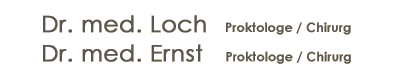 Dr. med. Loch Proktologe / Chirurg
Dr. med. Ernst Proktologe / Chirurg